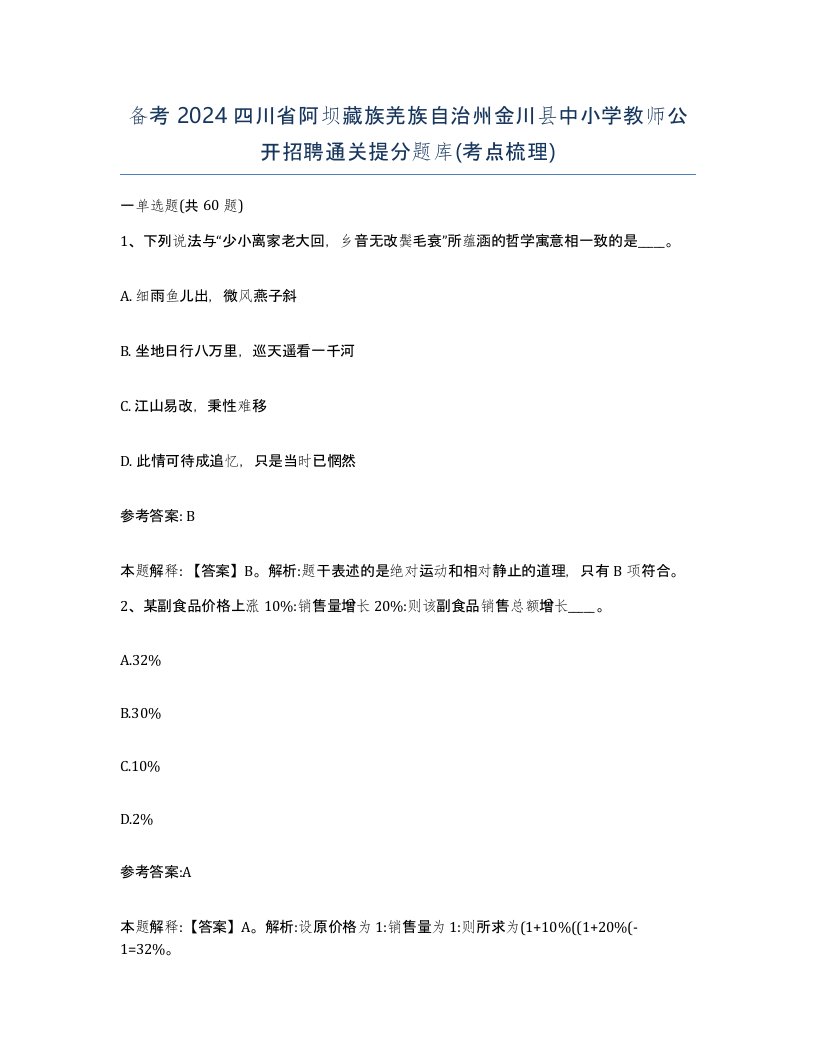 备考 2024 四川省阿坝藏族羌族自治州金川县中小学教师公开招聘通关提分题库(考点梳理)

一单选题(共 60 题)

1、下列说法与“少小离家老大回，乡音无改鬓毛衰”所蕴涵的哲学寓意相一致的是____。

A. 细雨鱼儿出，微风燕子斜

B. 坐地日行八万里，巡天遥看一千河

C. 江山易改，秉性难移

D. 此情可待成追忆，只是当时已惘然

参考答案: B

本题解释：【答案】B。解析:题干表述的是绝对运动和相对静止的道理，只有 B 项符合。

2、某副食品价格上涨 10%:销售量增长 20%:则该副食品销售总额增长____。

A.32%

B.30%

C.10%

D.2%

参考答案:A

本题解释:【答案】A。解析:设原价格为 1:销售量为 1:则所求为(1+10%((1+20%(-1=32%。